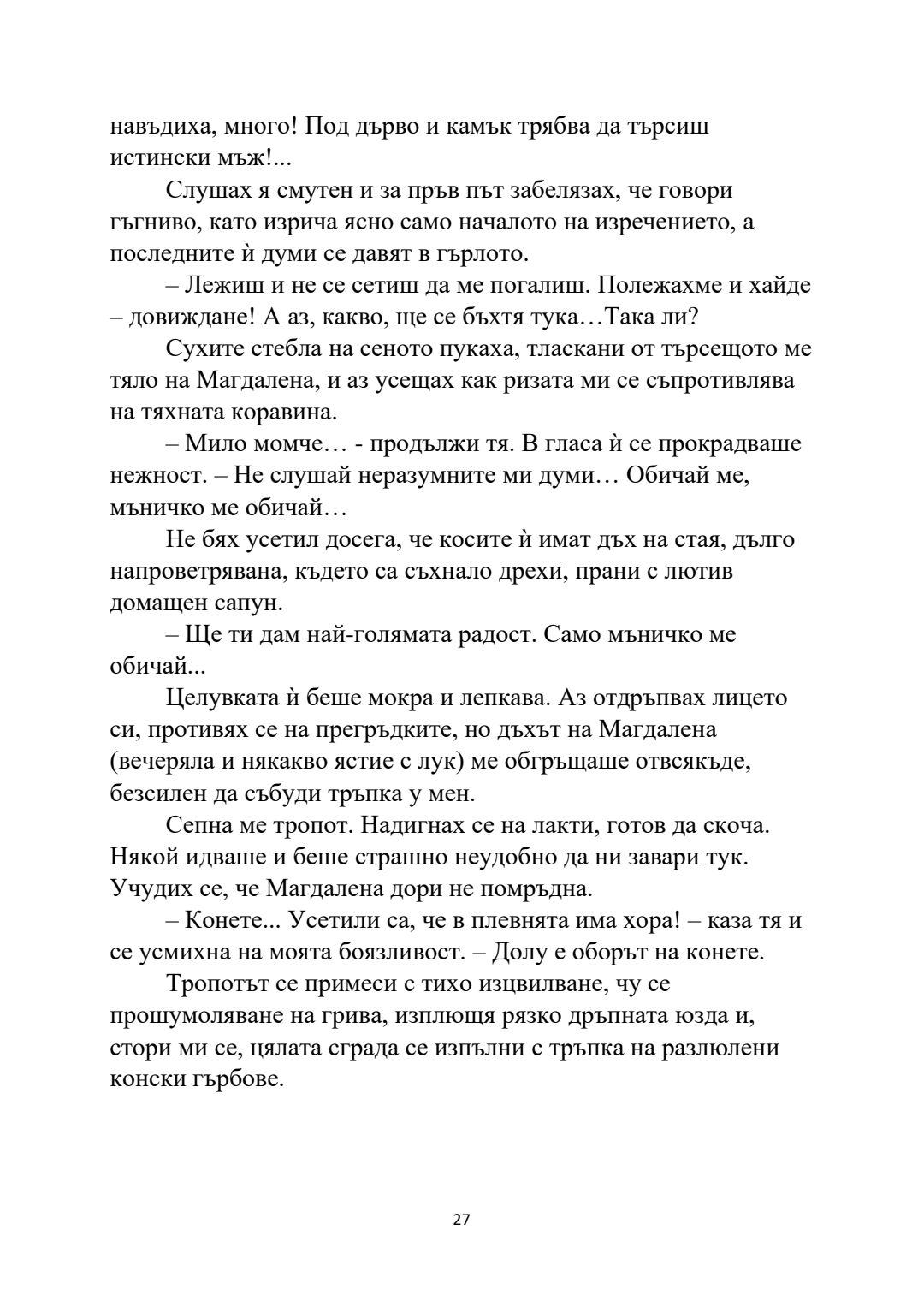 навъдиха, много! Под дърво и камък трябва да търсиш истински мъж!...

Слушах я смутен и за пръв път забелязах, че говори гъгниво, като изрича ясно само началото на изречението, а последните ѝ думи се давят в гърлото.

– Лежиш и не се сетиш да ме погалиш. Полежахме и хайде – довиждане! А аз, какво, ще се бъхтя тука…Така ли?

Сухите стебла на сеното пукаха, тласкани от търсещото ме тяло на Магдалена, и аз усещах как ризата ми се съпротивлява на тяхната коравина.

– Мило момче… - продължи тя. В гласа ѝ се прокрадваше нежност. – Не слушай неразумните ми думи… Обичай ме, мъничко ме обичай…

Не бях усетил досега, че косите ѝ имат дъх на стая, дълго напроветрявана, където са съхнало дрехи, прани с лютив домащен сапун.

– Ще ти дам най-голямата радост. Само мъничко ме обичай...

Целувката ѝ беше мокра и лепкава. Аз отдръпвах лицето си, противях се на прегръдките, но дъхът на Магдалена (вечеряла и някакво ястие с лук) ме обгръщаше отвсякъде, безсилен да събуди тръпка у мен.

Сепна ме тропот. Надигнах се на лакти, готов да скоча. Някой идваше и беше страшно неудобно да ни завари тук. Учудих се, че Магдалена дори не помръдна.

– Конете... Усетили са, че в плевнята има хора! – каза тя и се усмихна на моята боязливост. – Долу е оборът на конете.

Тропотът се примеси с тихо изцвилване, чу се прошумоляване на грива, изплющя рязко дръпната юзда и, стори ми се, цялата сграда се изпълни с тръпка на разлюлени конски гърбове.

27